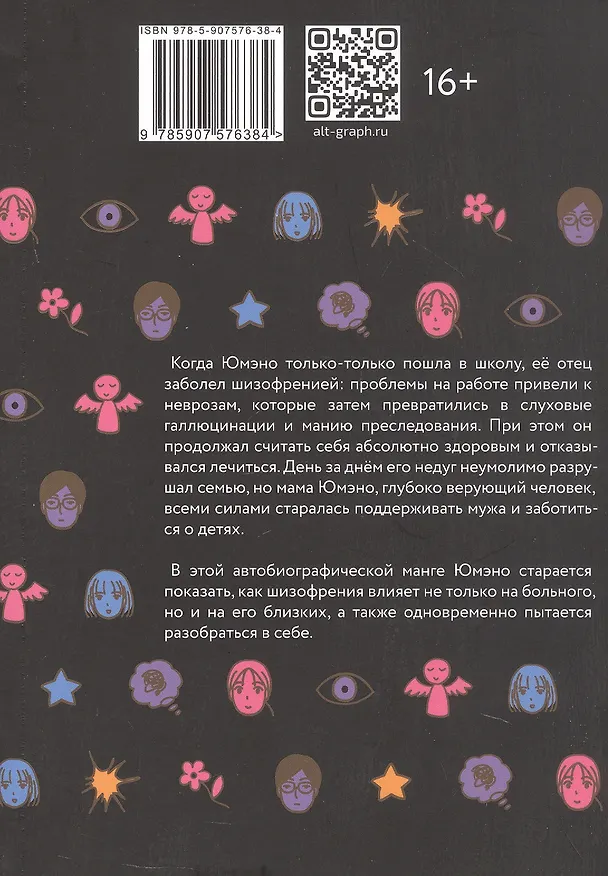 ISBN 978-5-907576-38-4

9 785907 576384 >

alt-graph.ru

16+

Когда Юмэно только-только пошла в школу, её отец заболел шизофренией: проблемы на работе привели к неврозам, которые затем превратились в слуховые галлюцинации и манию преследования. При этом он продолжал считать себя абсолютно здоровым и отказывался лечиться. День за днём его недуг неумолимо разрушал семью, но мама Юмэно, глубоко верующий человек, всеми силами старалась поддерживать мужа и заботиться о детях.

В этой автобиографической манге Юмэно старается показать, как шизофрения влияет не только на больного, но и на его близких, а также одновременно пытается разобраться в себе.